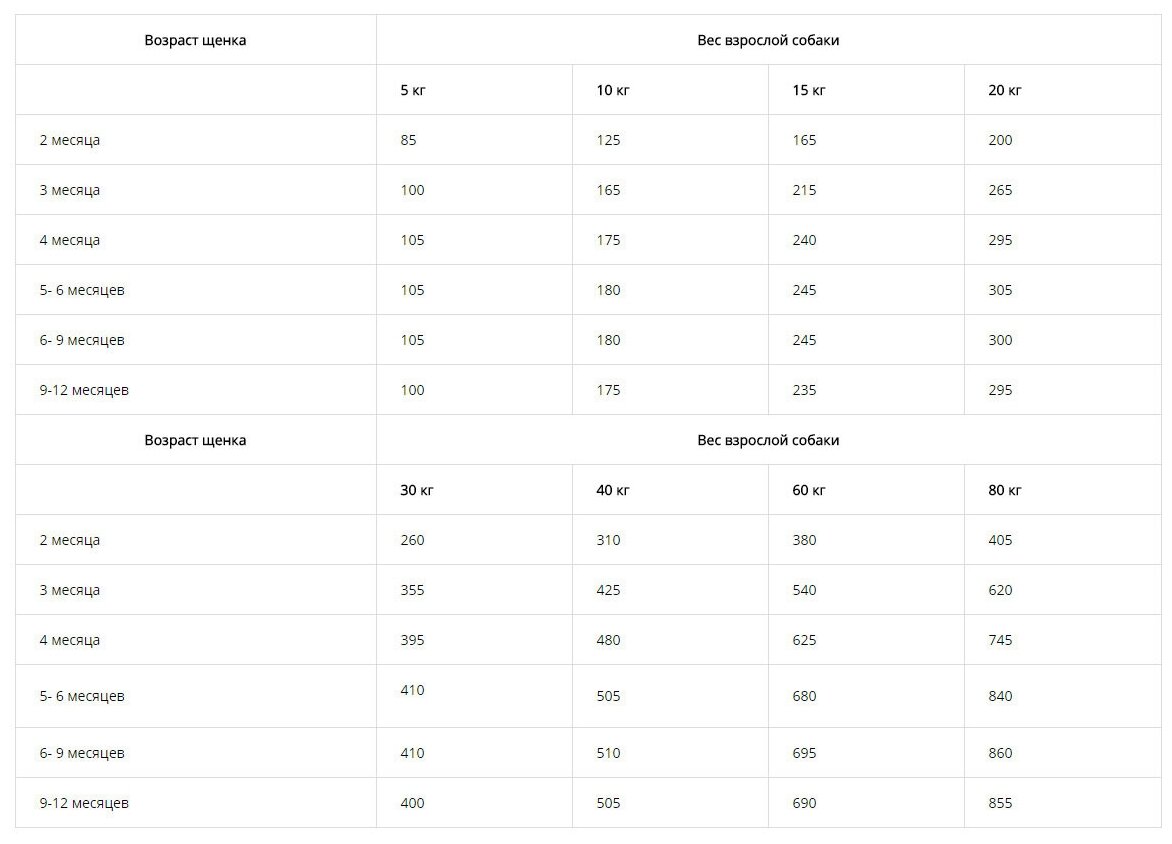 | Возраст щенка | Вес взрослой собаки | | | |
|---|---|---|---|---|
| | 5 кг | 10 кг | 15 кг | 20 кг |
| 2 месяца | 85 | 125 | 165 | 200 |
| 3 месяца | 100 | 165 | 215 | 265 |
| 4 месяца | 105 | 175 | 240 | 295 |
| 5- 6 месяцев | 105 | 180 | 245 | 305 |
| 6- 9 месяцев | 105 | 180 | 245 | 300 |
| 9-12 месяцев | 100 | 175 | 235 | 295 |
| Возраст щенка | Вес взрослой собаки | | | |
| | 30 кг | 40 кг | 60 кг | 80 кг |
| 2 месяца | 260 | 310 | 380 | 405 |
| 3 месяца | 355 | 425 | 540 | 620 |
| 4 месяца | 395 | 480 | 625 | 745 |
| 5- 6 месяцев | 410 | 505 | 680 | 840 |
| 6- 9 месяцев | 410 | 510 | 695 | 860 |
| 9-12 месяцев | 400 | 505 | 690 | 855 |